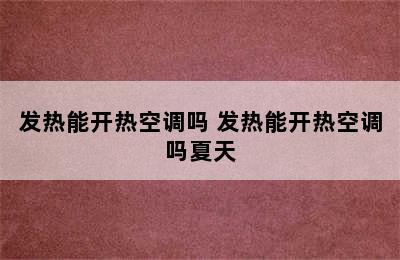 发热能开热空调吗 发热能开热空调吗夏天